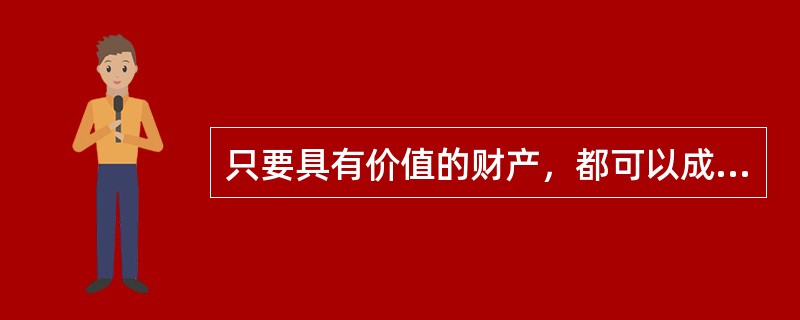 只要具有价值的财产，都可以成...